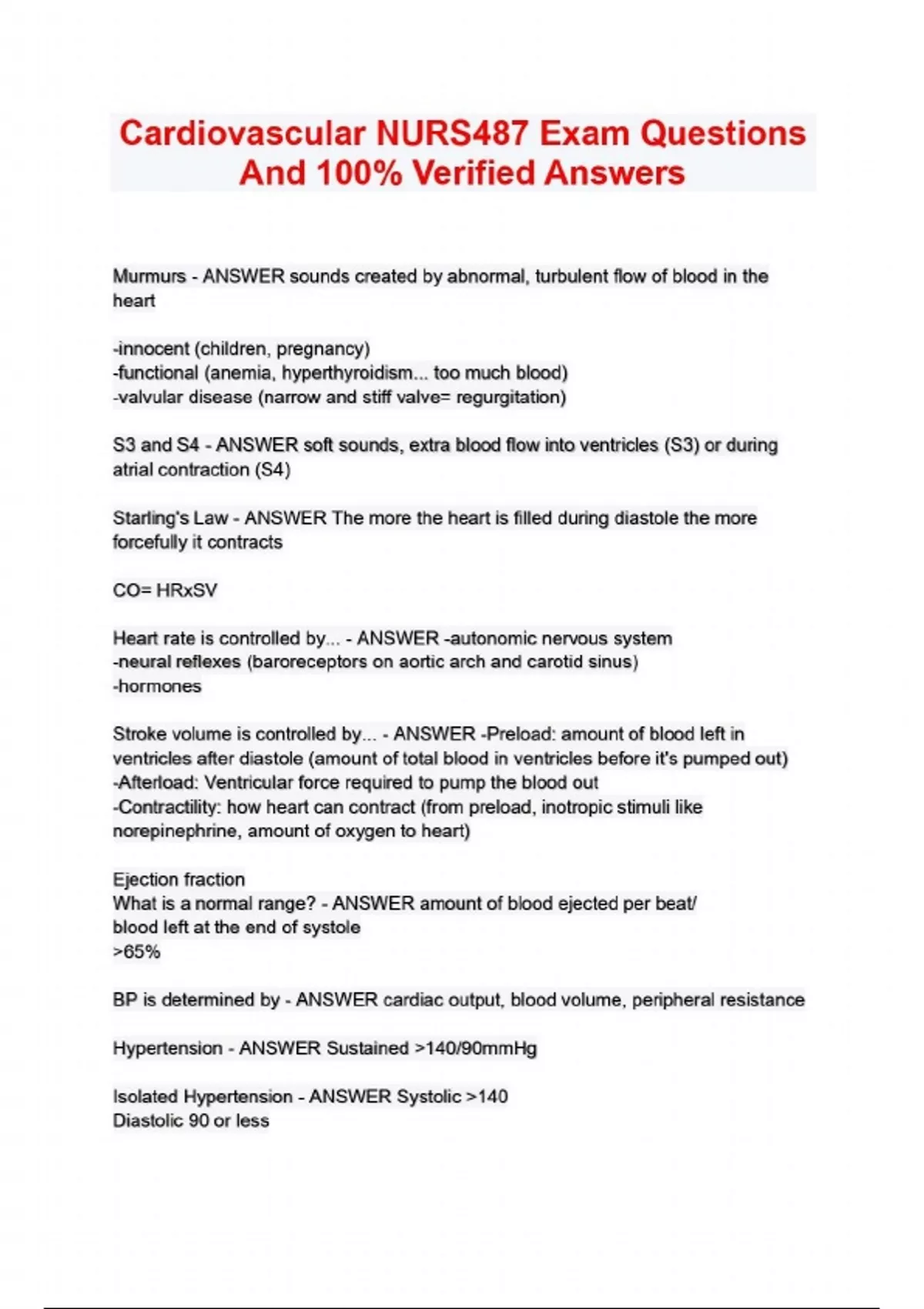 Cardiovascular NURS487 Exam Questions And 100% Verified Answers

Murmurs - ANSWER sounds created by abnormal, turbulent flow of blood in the heart

-innocent (children, pregnancy)
-functional (anemia, hyperthyroidism... too much blood)
-valvular disease (narrow and stiff valve= regurgitation)

S3 and S4 - ANSWER soft sounds, extra blood flow into ventricles (S3) or during atrial contraction (S4)

Starling's Law - ANSWER The more the heart is filled during diastole the more forcefully it contracts

CO= HRxSV

Heart rate is controlled by... - ANSWER -autonomic nervous system
-neural reflexes (baroreceptors on aortic arch and carotid sinus)
-hormones

Stroke volume is controlled by... - ANSWER -Preload: amount of blood left in ventricles after diastole (amount of total blood in ventricles before it's pumped out)
-Afterload: Ventricular force required to pump the blood out
-Contractility: how heart can contract (from preload, inotropic stimuli like norepinephrine, amount of oxygen to heart)

Ejection fraction
What is a normal range? - ANSWER amount of blood ejected per beat/ blood left at the end of systole
>65%

BP is determined by - ANSWER cardiac output, blood volume, peripheral resistance

Hypertension - ANSWER Sustained >140/90mmHg

Isolated Hypertension - ANSWER Systolic >140
Diastolic 90 or less